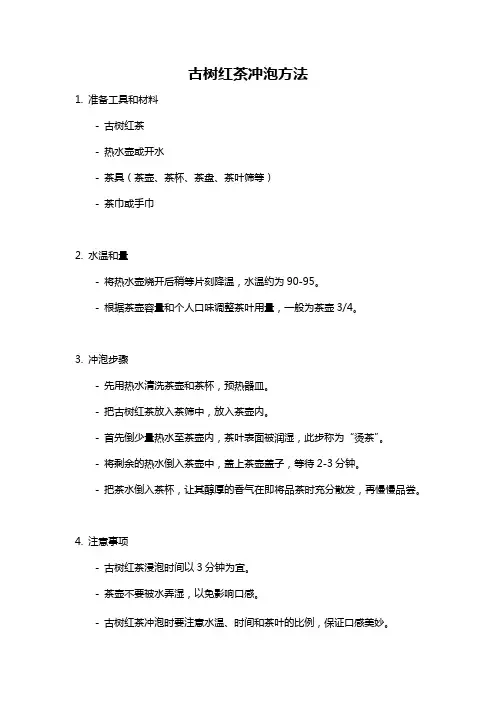 古树红茶冲泡方法

1. 准备工具和材料

- 古树红茶

- 热水壶或开水

- 茶具（茶壶、茶杯、茶盘、茶叶筛等）

- 茶巾或手巾

2. 水温和量

- 将热水壶烧开后稍等片刻降温，水温约为 90-95。

- 根据茶壶容量和个人口味调整茶叶用量，一般为茶壶 3/4。

3. 冲泡步骤

- 先用热水清洗茶壶和茶杯，预热器皿。

- 把古树红茶放入茶筛中，放入茶壶内。

- 首先倒少量热水至茶壶内，茶叶表面被润湿，此步称为“烫茶”。

- 将剩余的热水倒入茶壶中，盖上茶壶盖子，等待 2-3 分钟。

- 把茶水倒入茶杯，让其醇厚的香气在即将品茶时充分散发，再慢慢品尝。

4. 注意事项

- 古树红茶浸泡时间以 3 分钟为宜。

- 茶壶不要被水弄湿，以免影响口感。

- 古树红茶冲泡时要注意水温、时间和茶叶的比例，保证口感美妙。